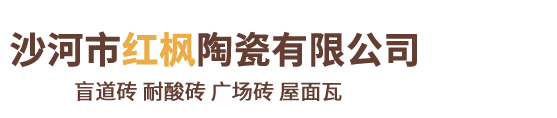 沙河市红枫陶瓷有限公司

盲道砖 耐酸砖 广场砖 屋面瓦